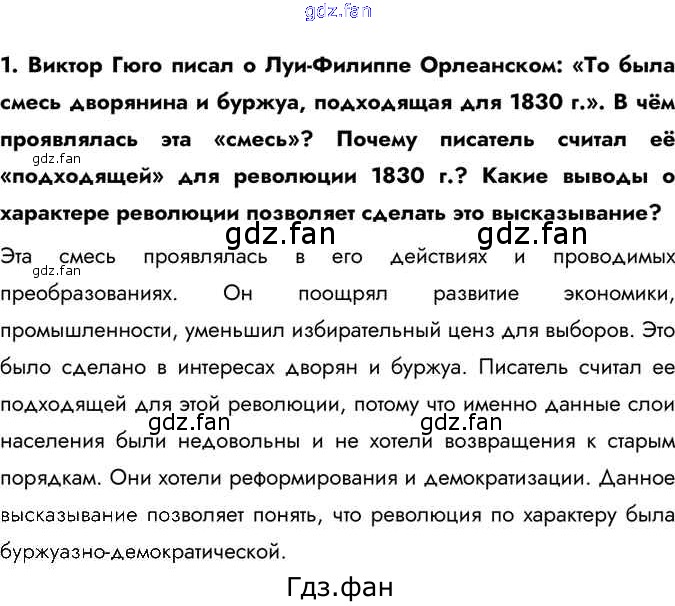 gdz.fan

1. Виктор Гюго писал о Луи-Филиппе Орлеанском: «То была смесь дворянина и буржуа, подходящая для 1830 г.». В чём проявлялась эта «смесь»? Почему писатель считал её «подходящей» для революции 1830 г.? Какие выводы о характере революции позволяет сделать это высказывание?

gdz.fan

gdz.fan gdz.fan

Эта смесь проявлялась в его действиях и проводимых преобразованиях. Он поощрял развитие экономики, промышленности, уменьшил избирательный ценз для выборов. Это было сделано в интересах дворян и буржуа. Писатель считал ее подходящей для этой революции, потому что именно данные слои населения были недовольны и не хотели возвращения к старым порядкам. Они хотели реформирования и демократизации. Данное высказывание позволяет понять, что революция по характеру была буржуазно-демократической.

gdz.fan

gdz.fan gdz.fan

Гдз.фан